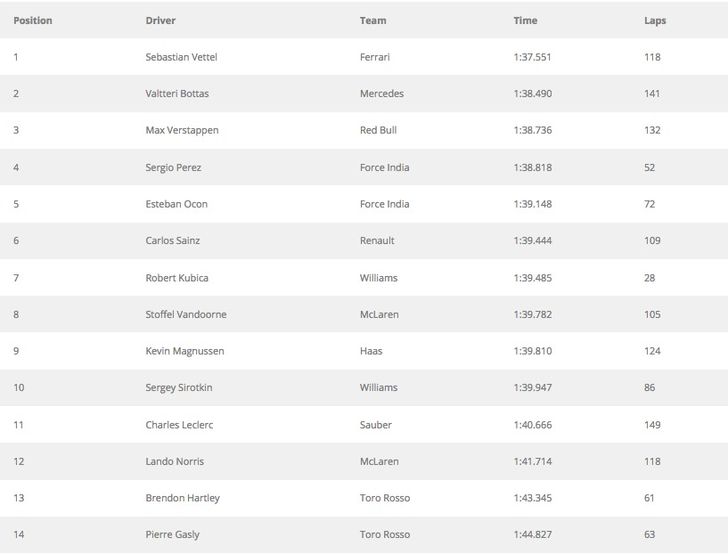 | Position | Driver | Team | Time | Laps |
|---|---|---|---|---|
| 1 | Sebastian Vettel | Ferrari | 1:37.551 | 118 |
| 2 | Valtteri Bottas | Mercedes | 1:38.490 | 141 |
| 3 | Max Verstappen | Red Bull | 1:38.736 | 132 |
| 4 | Sergio Perez | Force India | 1:38.818 | 52 |
| 5 | Esteban Ocon | Force India | 1:39.148 | 72 |
| 6 | Carlos Sainz | Renault | 1:39.444 | 109 |
| 7 | Robert Kubica | Williams | 1:39.485 | 28 |
| 8 | Stoffel Vandoorne | McLaren | 1:39.782 | 105 |
| 9 | Kevin Magnussen | Haas | 1:39.810 | 124 |
| 10 | Sergey Sirotkin | Williams | 1:39.947 | 86 |
| 11 | Charles Leclerc | Sauber | 1:40.666 | 149 |
| 12 | Lando Norris | McLaren | 1:41.714 | 118 |
| 13 | Brendon Hartley | Toro Rosso | 1:43.345 | 61 |
| 14 | Pierre Gasly | Toro Rosso | 1:44.827 | 63 |